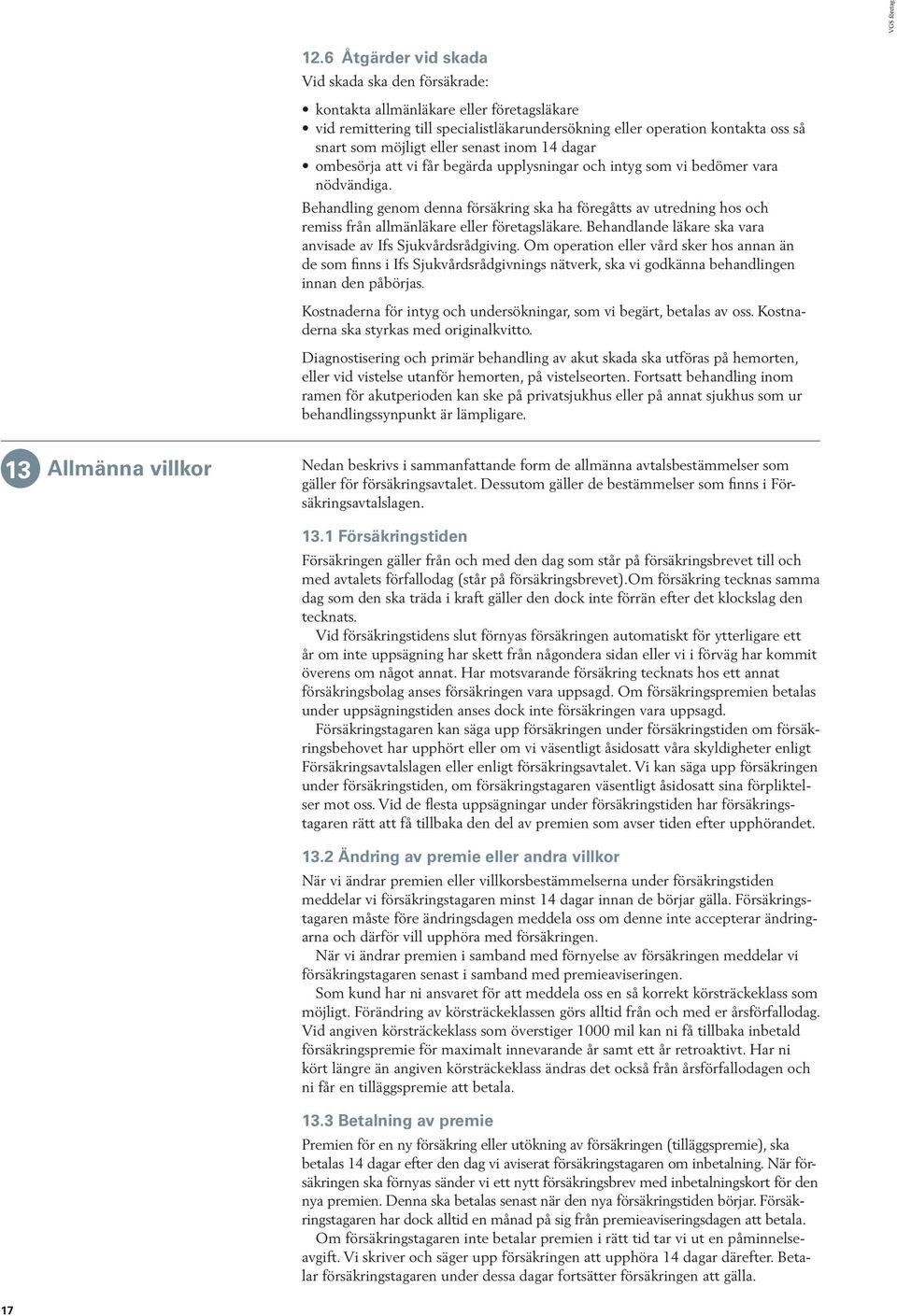 VGS företag

12.6 Åtgärder vid skada

Vid skada ska den försäkrade:

• kontakta allmänläkare eller företagsläkare
• vid remittering till specialistläkarundersökning eller operation kontakta oss så snart som möjligt eller senast inom 14 dagar
• ombesörja att vi får begärda upplysningar och intyg som vi bedömer vara nödvändiga.

Behandling genom denna försäkring ska ha föregåtts av utredning hos och remiss från allmänläkare eller företagsläkare. Behandlande läkare ska vara anvisade av Ifs Sjukvårdsrådgiving. Om operation eller vård sker hos annan än de som finns i Ifs Sjukvårdsrådgivnings nätverk, ska vi godkänna behandlingen innan den påbörjas.

Kostnaderna för intyg och undersökningar, som vi begärt, betalas av oss. Kostnaderna ska styrkas med originalkvitto.

Diagnostisering och primär behandling av akut skada ska utföras på hemorten, eller vid vistelse utanför hemorten, på vistelseorten. Fortsatt behandling inom ramen för akutperioden kan ske på privatsjukhus eller på annat sjukhus som ur behandlingssynpunkt är lämpligare.

13 Allmänna villkor

Nedan beskrivs i sammanfattande form de allmänna avtalsbestämmelser som gäller för försäkringsavtalet. Dessutom gäller de bestämmelser som finns i Försäkringsavtalslagen.

13.1 Försäkringstiden

Försäkringen gäller från och med den dag som står på försäkringsbrevet till och med avtalets förfallodag (står på försäkringsbrevet).Om försäkring tecknas samma dag som den ska träda i kraft gäller den dock inte förrän efter det klockslag den tecknats.

Vid försäkringstidens slut förnyas försäkringen automatiskt för ytterligare ett år om inte uppsägning har skett från någondera sidan eller vi i förväg har kommit överens om något annat. Har motsvarande försäkring tecknats hos ett annat försäkringsbolag anses försäkringen vara uppsagd. Om försäkringspremien betalas under uppsägningstiden anses dock inte försäkringen vara uppsagd.

Försäkringstagaren kan säga upp försäkringen under försäkringstiden om försäkringsbehovet har upphört eller om vi väsentligt åsidosatt våra skyldigheter enligt Försäkringsavtalslagen eller enligt försäkringsavtalet. Vi kan säga upp försäkringen under försäkringstiden, om försäkringstagaren väsentligt åsidosatt sina förpliktelser mot oss. Vid de flesta uppsägningar under försäkringstiden har försäkringstagaren rätt att få tillbaka den del av premien som avser tiden efter upphörandet.

13.2 Ändring av premie eller andra villkor

När vi ändrar premien eller villkorsbestämmelserna under försäkringstiden meddelar vi försäkringstagaren minst 14 dagar innan de börjar gälla. Försäkringstagaren måste före ändringsdagen meddela oss om denne inte accepterar ändringarna och därför vill upphöra med försäkringen.

När vi ändrar premien i samband med förnyelse av försäkringen meddelar vi försäkringstagaren senast i samband med premieaviseringen.

Som kund har ni ansvaret för att meddela oss en så korrekt körsträckeklass som möjligt. Förändring av körsträckeklassen görs alltid från och med er årsförfallodag. Vid angiven körsträckeklass som överstiger 1000 mil kan ni få tillbaka inbetald försäkringspremie för maximalt innevarande år samt ett år retroaktivt. Har ni kört längre än angiven körsträckeklass ändras det också från årsförfallodagen och ni får en tilläggspremie att betala.

13.3 Betalning av premie

Premien för en ny försäkring eller utökning av försäkringen (tilläggspremie), ska betalas 14 dagar efter den dag vi aviserat försäkringstagaren om inbetalning. När försäkringen ska förnyas sänder vi ett nytt försäkringsbrev med inbetalningskort för den nya premien. Denna ska betalas senast när den nya försäkringstiden börjar. Försäkringstagaren har dock alltid en månad på sig från premieaviseringsdagen att betala.

Om försäkringstagaren inte betalar premien i rätt tid tar vi ut en påminnelseavgift. Vi skriver och säger upp försäkringen att upphöra 14 dagar därefter. Betalar försäkringstagaren under dessa dagar fortsätter försäkringen att gälla.

17